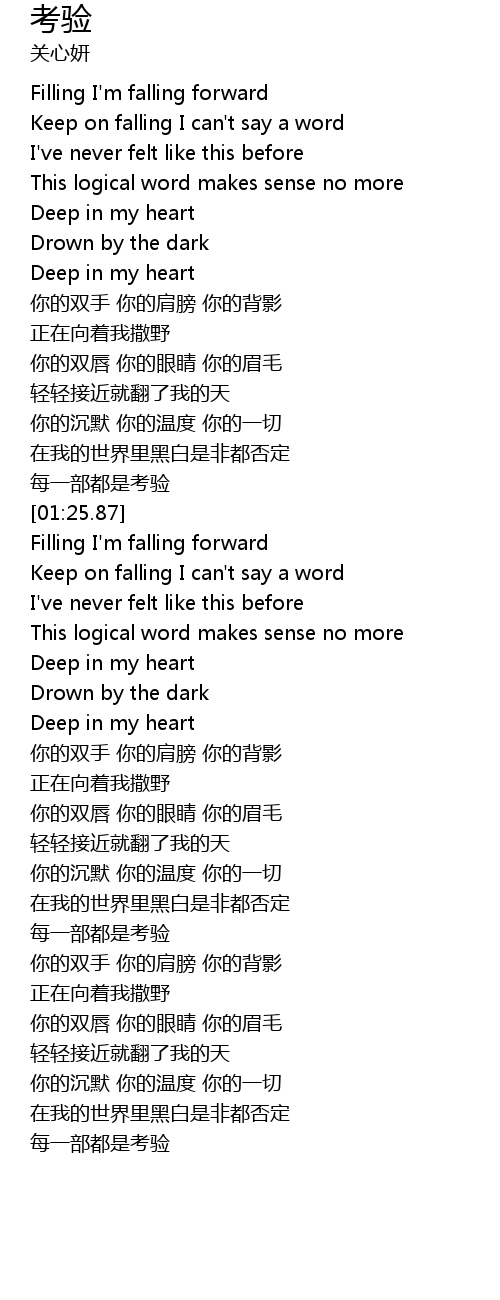 考验
关心妍

Filling I'm falling forward
Keep on falling I can't say a word
I've never felt like this before
This logical word makes sense no more
Deep in my heart
Drown by the dark
Deep in my heart
你的双手 你的肩膀 你的背影
正在向着我撒野
你的双唇 你的眼睛 你的眉毛
轻轻接近就翻了我的天
你的沉默 你的温度 你的一切
在我的世界里黑白是非都否定
每一部都是考验
[01:25.87]
Filling I'm falling forward
Keep on falling I can't say a word
I've never felt like this before
This logical word makes sense no more
Deep in my heart
Drown by the dark
Deep in my heart
你的双手 你的肩膀 你的背影
正在向着我撒野
你的双唇 你的眼睛 你的眉毛
轻轻接近就翻了我的天
你的沉默 你的温度 你的一切
在我的世界里黑白是非都否定
每一部都是考验
你的双手 你的肩膀 你的背影
正在向着我撒野
你的双唇 你的眼睛 你的眉毛
轻轻接近就翻了我的天
你的沉默 你的温度 你的一切
在我的世界里黑白是非都否定
每一部都是考验